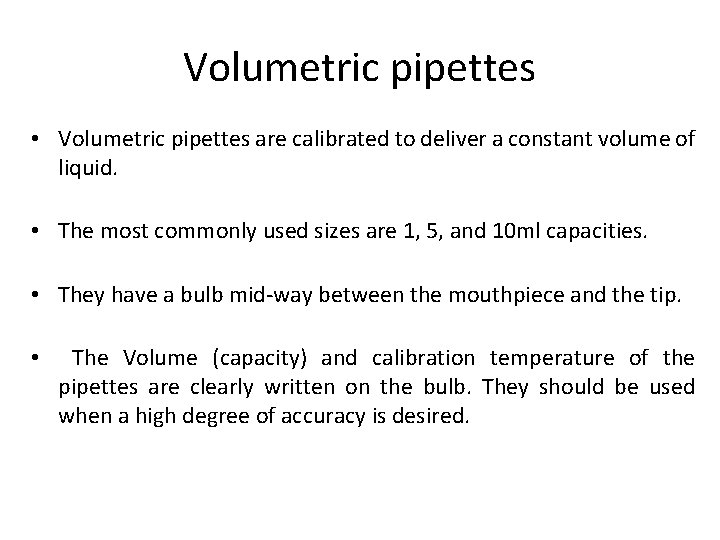 Volumetric pipettes

• Volumetric pipettes are calibrated to deliver a constant volume of liquid.

• The most commonly used sizes are 1, 5, and 10ml capacities.

• They have a bulb mid-way between the mouthpiece and the tip.

• The Volume (capacity) and calibration temperature of the pipettes are clearly written on the bulb. They should be used when a high degree of accuracy is desired.